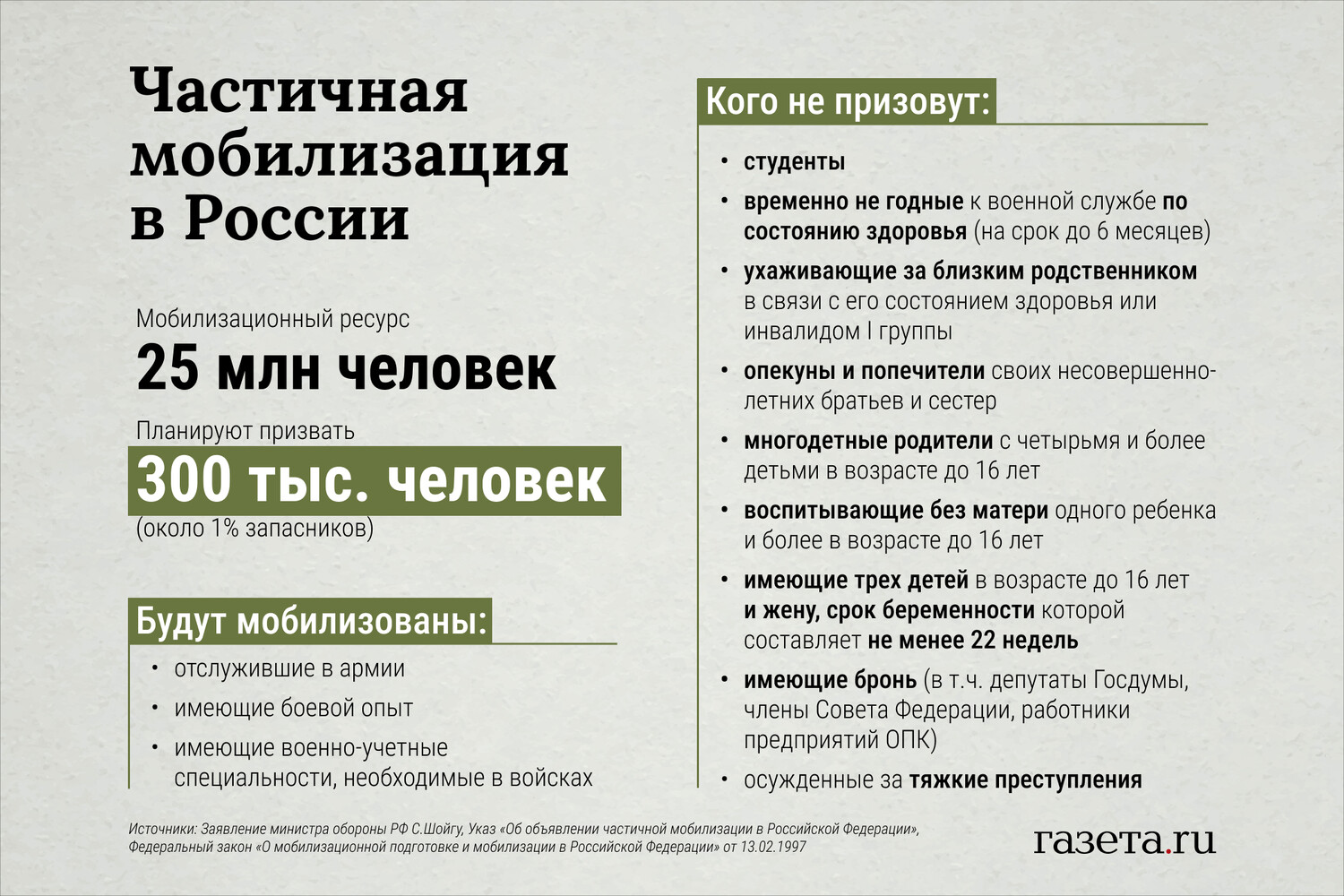 Частичная мобилизация в России

Мобилизационный ресурс
25 млн человек

Планируют призвать
300 тыс. человек
(около 1% запасников)

Будут мобилизованы:

• отслужившие в армии
• имеющие боевой опыт
• имеющие военно-учетные специальности, необходимые в войсках

Кого не призовут:

• студенты
• временно не годные к военной службе по состоянию здоровья (на срок до 6 месяцев)
• ухаживающие за близким родственником в связи с его состоянием здоровья или инвалидом I группы
• опекуны и попечители своих несовершеннолетних братьев и сестер
• многодетные родители с четырьмя и более детьми в возрасте до 16 лет
• воспитывающие без матери одного ребенка и более в возрасте до 16 лет
• имеющие трех детей в возрасте до 16 лет и жену, срок беременности которой составляет не менее 22 недель
• имеющие бронь (в т.ч. депутаты Госдумы, члены Совета Федерации, работники предприятий ОПК)
• осужденные за тяжкие преступления

Источники: Заявление министра обороны РФ С.Шойгу, Указ «Об объявлении частичной мобилизации в Российской Федерации», Федеральный закон «О мобилизационной подготовке и мобилизации в Российской Федерации» от 13.02.1997

газета.ru